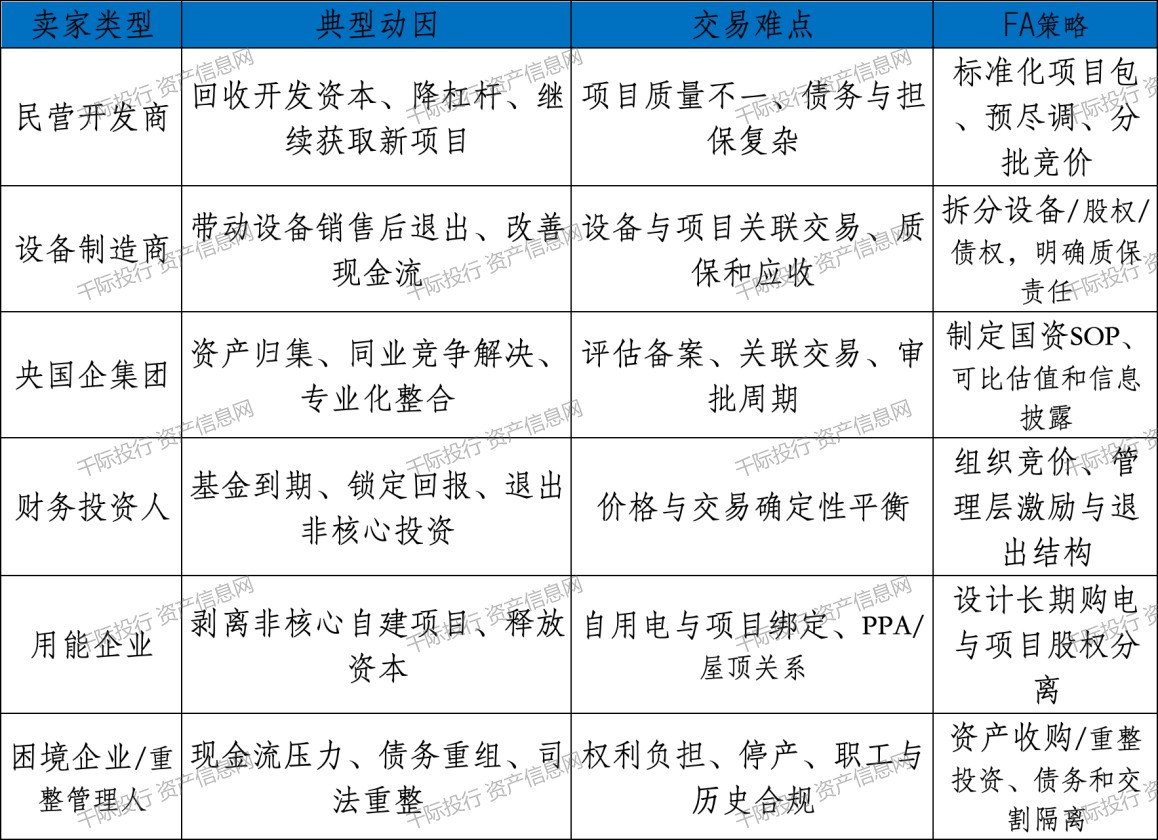 | 卖家类型 | 典型动因 | 交易难点 | FA策略 |
|---|---|---|---|
| 民营开发商 | 回收开发资本、降杠杆、继续获取新项目 | 项目质量不一、债务与担保复杂 | 标准化项目包、预尽调、分批竞价 |
| 设备制造商 | 带动设备销售后退出、改善现金流 | 设备与项目关联交易、质保和应收 | 拆分设备/股权/债权，明确质保责任 |
| 央国企集团 | 资产归集、同业竞争解决、专业化整合 | 评估备案、关联交易、审批周期 | 制定国资SOP、可比估值和信息披露 |
| 财务投资人 | 基金到期、锁定回报、退出非核心投资 | 价格与交易确定性平衡 | 组织竞价、管理层激励与退出结构 |
| 用能企业 | 剥离非核心自建项目、释放资本 | 自用电与项目绑定、PPA/屋顶关系 | 设计长期购电与项目股权分离 |
| 困境企业/重整管理人 | 现金流压力、债务重组、司法重整 | 权利负担、停产、职工与历史合规 | 资产收购/重整投资、债务和交割隔离 |

千际投行 资产信息网